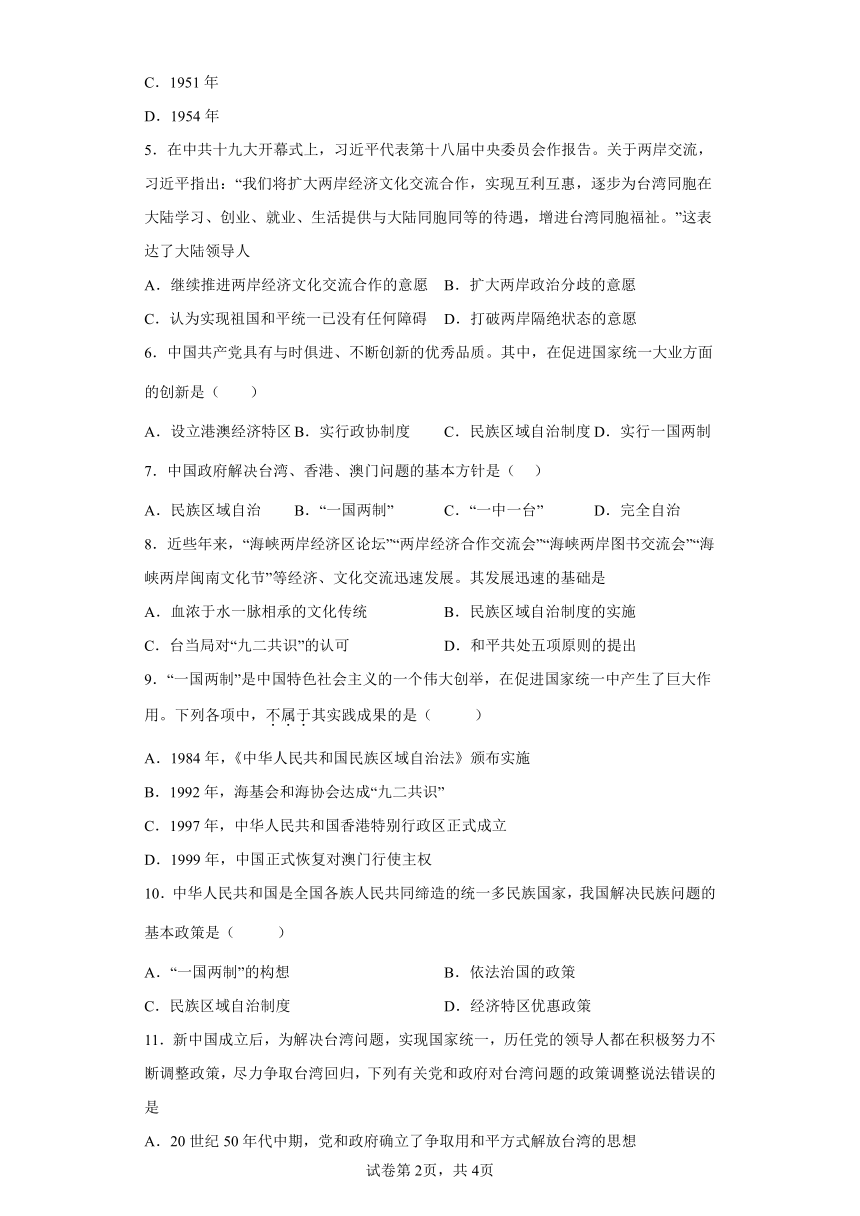 C．1951 年

D．1954 年

5．在中共十九大开幕式上，习近平代表第十八届中央委员会作报告。关于两岸交流，习近平指出：“我们将扩大两岸经济文化交流合作，实现互利互惠，逐步为台湾同胞在大陆学习、创业、就业、生活提供与大陆同胞同等的待遇，增进台湾同胞福祉。”这表达了大陆领导人

A．继续推进两岸经济文化交流合作的意愿　B．扩大两岸政治分歧的意愿

C．认为实现祖国和平统一已没有任何障碍　D．打破两岸隔绝状态的意愿

6．中国共产党具有与时俱进、不断创新的优秀品质。其中，在促进国家统一大业方面的创新是（　　）

A．设立港澳经济特区 B．实行政协制度　　C．民族区域自治制度 D．实行一国两制

7．中国政府解决台湾、香港、澳门问题的基本方针是（　　）

A．民族区域自治　　B．“一国两制”　　C．“一中一台”　　D．完全自治

8．近些年来，“海峡两岸经济区论坛”“两岸经济合作交流会”“海峡两岸图书交流会”“海峡两岸闽南文化节”等经济、文化交流迅速发展。其发展迅速的基础是

A．血浓于水一脉相承的文化传统　　B．民族区域自治制度的实施

C．台当局对“九二共识”的认可　　D．和平共处五项原则的提出

9．“一国两制”是中国特色社会主义的一个伟大创举，在促进国家统一中产生了巨大作用。下列各项中，不属于其实践成果的是（　　）

A．1984 年，《中华人民共和国民族区域自治法》颁布实施

B．1992 年，海基会和海协会达成“九二共识”

C．1997 年，中华人民共和国香港特别行政区正式成立

D．1999 年，中国正式恢复对澳门行使主权

10．中华人民共和国是全国各族人民共同缔造的统一多民族国家，我国解决民族问题的基本政策是（　　）

A．“一国两制”的构想　　B．依法治国的政策

C．民族区域自治制度　　D．经济特区优惠政策

11．新中国成立后，为解决台湾问题，实现国家统一，历任党的领导人都在积极努力不断调整政策，尽力争取台湾回归，下列有关党和政府对台湾问题的政策调整说法错误的是

A．20 世纪 50 年代中期，党和政府确立了争取用和平方式解放台湾的思想

试卷第 2页，共 4页